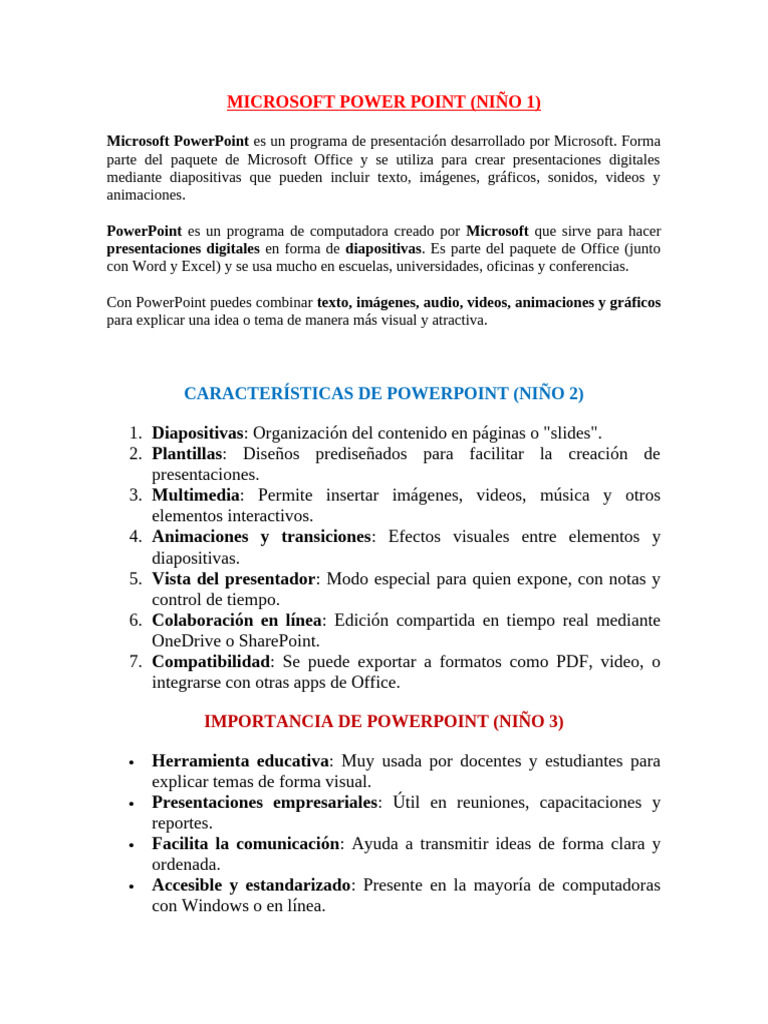 MICROSOFT POWER POINT (NIÑO 1)

Microsoft PowerPoint es un programa de presentación desarrollado por Microsoft. Forma parte del paquete de Microsoft Office y se utiliza para crear presentaciones digitales mediante diapositivas que pueden incluir texto, imágenes, gráficos, sonidos, videos y animaciones.

PowerPoint es un programa de computadora creado por Microsoft que sirve para hacer presentaciones digitales en forma de diapositivas. Es parte del paquete de Office (junto con Word y Excel) y se usa mucho en escuelas, universidades, oficinas y conferencias.

Con PowerPoint puedes combinar texto, imágenes, audio, videos, animaciones y gráficos para explicar una idea o tema de manera más visual y atractiva.

CARACTERÍSTICAS DE POWERPOINT (NIÑO 2)

1. Diapositivas: Organización del contenido en páginas o "slides".
2. Plantillas: Diseños prediseñados para facilitar la creación de presentaciones.
3. Multimedia: Permite insertar imágenes, videos, música y otros elementos interactivos.
4. Animaciones y transiciones: Efectos visuales entre elementos y diapositivas.
5. Vista del presentador: Modo especial para quien expone, con notas y control de tiempo.
6. Colaboración en línea: Edición compartida en tiempo real mediante OneDrive o SharePoint.
7. Compatibilidad: Se puede exportar a formatos como PDF, video, o integrarse con otras apps de Office.

IMPORTANCIA DE POWERPOINT (NIÑO 3)

• Herramienta educativa: Muy usada por docentes y estudiantes para explicar temas de forma visual.
• Presentaciones empresariales: Útil en reuniones, capacitaciones y reportes.
• Facilita la comunicación: Ayuda a transmitir ideas de forma clara y ordenada.
• Accesible y estandarizado: Presente en la mayoría de computadoras con Windows o en línea.